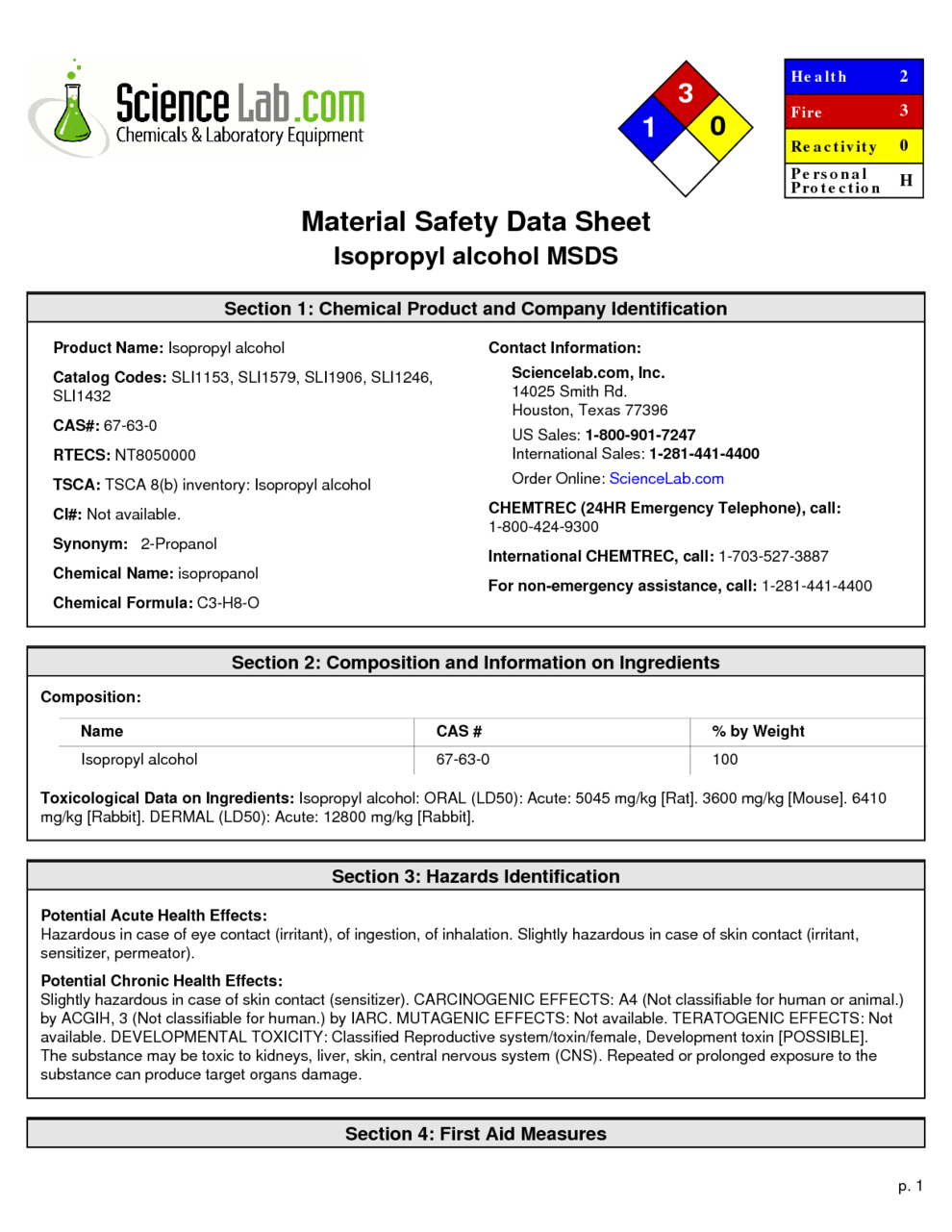 Science Lab.com
Chemicals & Laboratory Equipment

3
1
0

| Health | 2 |
|---|---|
| Fire | 3 |
| Reactivity | 0 |
| Personal Protection | H |

Material Safety Data Sheet
Isopropyl alcohol MSDS

Section 1: Chemical Product and Company Identification

Product Name: Isopropyl alcohol

Catalog Codes: SLI1153, SLI1579, SLI1906, SLI1246, SLI1432

CAS#: 67-63-0

RTECS: NT8050000

TSCA: TSCA 8(b) inventory: Isopropyl alcohol

CI#: Not available.

Synonym: 2-Propanol

Chemical Name: isopropanol

Chemical Formula: C3-H8-O

Contact Information:

Sciencelab.com, Inc.
14025 Smith Rd.
Houston, Texas 77396

US Sales: 1-800-901-7247
International Sales: 1-281-441-4400

Order Online: ScienceLab.com

CHEMTREC (24HR Emergency Telephone), call:
1-800-424-9300

International CHEMTREC, call: 1-703-527-3887

For non-emergency assistance, call: 1-281-441-4400

Section 2: Composition and Information on Ingredients

Composition:

| Name | CAS # | % by Weight |
|---|---|---|
| Isopropyl alcohol | 67-63-0 | 100 |

Toxicological Data on Ingredients: Isopropyl alcohol: ORAL (LD50): Acute: 5045 mg/kg [Rat]. 3600 mg/kg [Mouse]. 6410 mg/kg [Rabbit]. DERMAL (LD50): Acute: 12800 mg/kg [Rabbit].

Section 3: Hazards Identification

Potential Acute Health Effects:
Hazardous in case of eye contact (irritant), of ingestion, of inhalation. Slightly hazardous in case of skin contact (irritant, sensitizer, permeator).

Potential Chronic Health Effects:
Slightly hazardous in case of skin contact (sensitizer). CARCINOGENIC EFFECTS: A4 (Not classifiable for human or animal.) by ACGIH, 3 (Not classifiable for human.) by IARC. MUTAGENIC EFFECTS: Not available. TERATOGENIC EFFECTS: Not available. DEVELOPMENTAL TOXICITY: Classified Reproductive system/toxin/female, Development toxin [POSSIBLE]. The substance may be toxic to kidneys, liver, skin, central nervous system (CNS). Repeated or prolonged exposure to the substance can produce target organs damage.

Section 4: First Aid Measures

p. 1